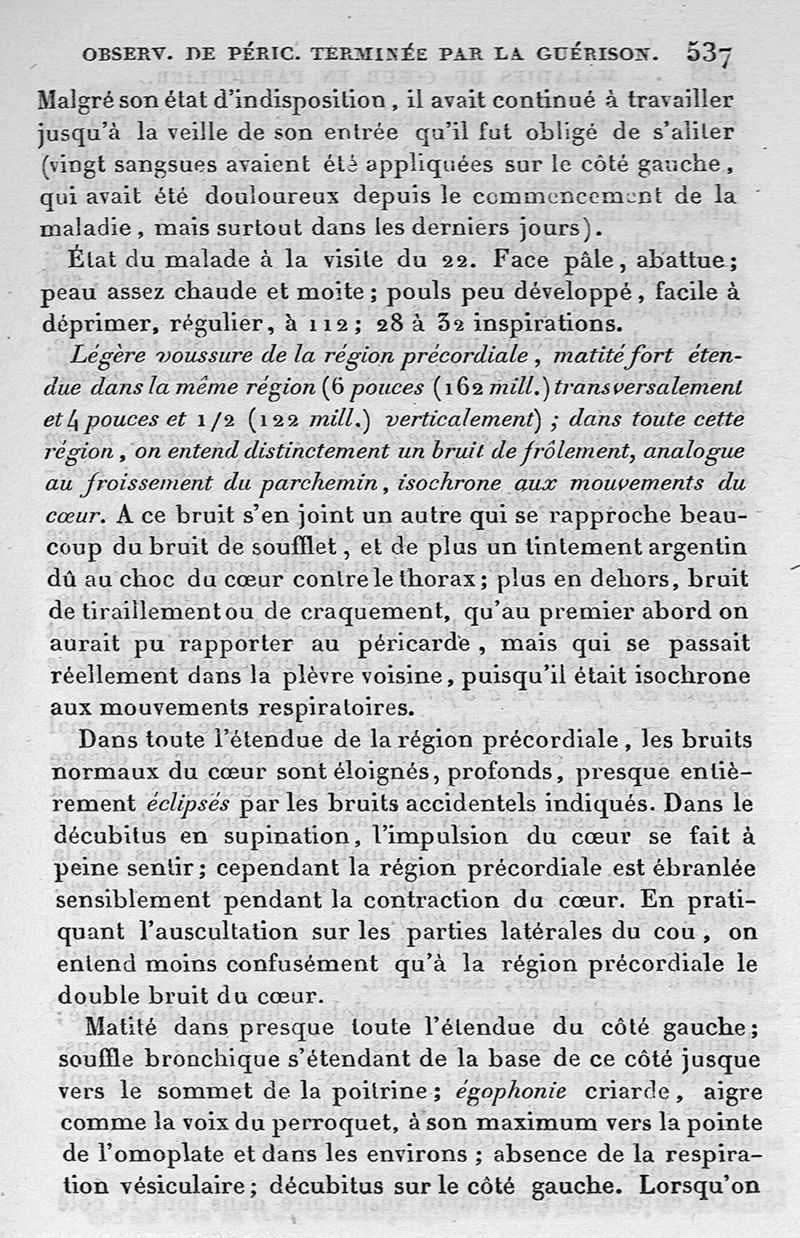 OBSERV. DE PÉRIC. TERMINÉE PAR LA GUÉRISON. 537

Malgré son état d'indisposition, il avait continué à travailler jusqu'à la veille de son entrée qu'il fut obligé de s'aliter (vingt sangsues avaient été appliquées sur le côté gauche, qui avait été douloureux depuis le commencement de la maladie, mais surtout dans les derniers jours).

État du malade à la visite du 22. Face pâle, abattue; peau assez chaude et moite; pouls peu développé, facile à déprimer, régulier, à 112; 28 à 32 inspirations.

Légère voussure de la région précordiale, matité fort étendue dans la même région (6 pouces (162 mill.) transversalement et 4 pouces et 1/2 (122 mill.) verticalement); dans toute cette région, on entend distinctement un bruit de frôlement, analogue au froissement du parchemin, isochrone aux mouvements du cœur. A ce bruit s'en joint un autre qui se rapproche beaucoup du bruit de soufflet, et de plus un tintement argentin dû au choc du cœur contre le thorax; plus en dehors, bruit de tiraillement ou de craquement, qu'au premier abord on aurait pu rapporter au péricarde, mais qui se passait réellement dans la plèvre voisine, puisqu'il était isochrone aux mouvements respiratoires.

Dans toute l'étendue de la région précordiale, les bruits normaux du cœur sont éloignés, profonds, presque entièrement éclipsés par les bruits accidentels indiqués. Dans le décubitus en supination, l'impulsion du cœur se fait à peine sentir; cependant la région précordiale est ébranlée sensiblement pendant la contraction du cœur. En pratiquant l'auscultation sur les parties latérales du cou, on entend moins confusément qu'à la région précordiale le double bruit du cœur.

Matité dans presque toute l'étendue du côté gauche; souffle bronchique s'étendant de la base de ce côté jusque vers le sommet de la poitrine; égophonie criarde, aigre comme la voix du perroquet, à son maximum vers la pointe de l'omoplate et dans les environs; absence de la respiration vésiculaire; décubitus sur le côté gauche. Lorsqu'on